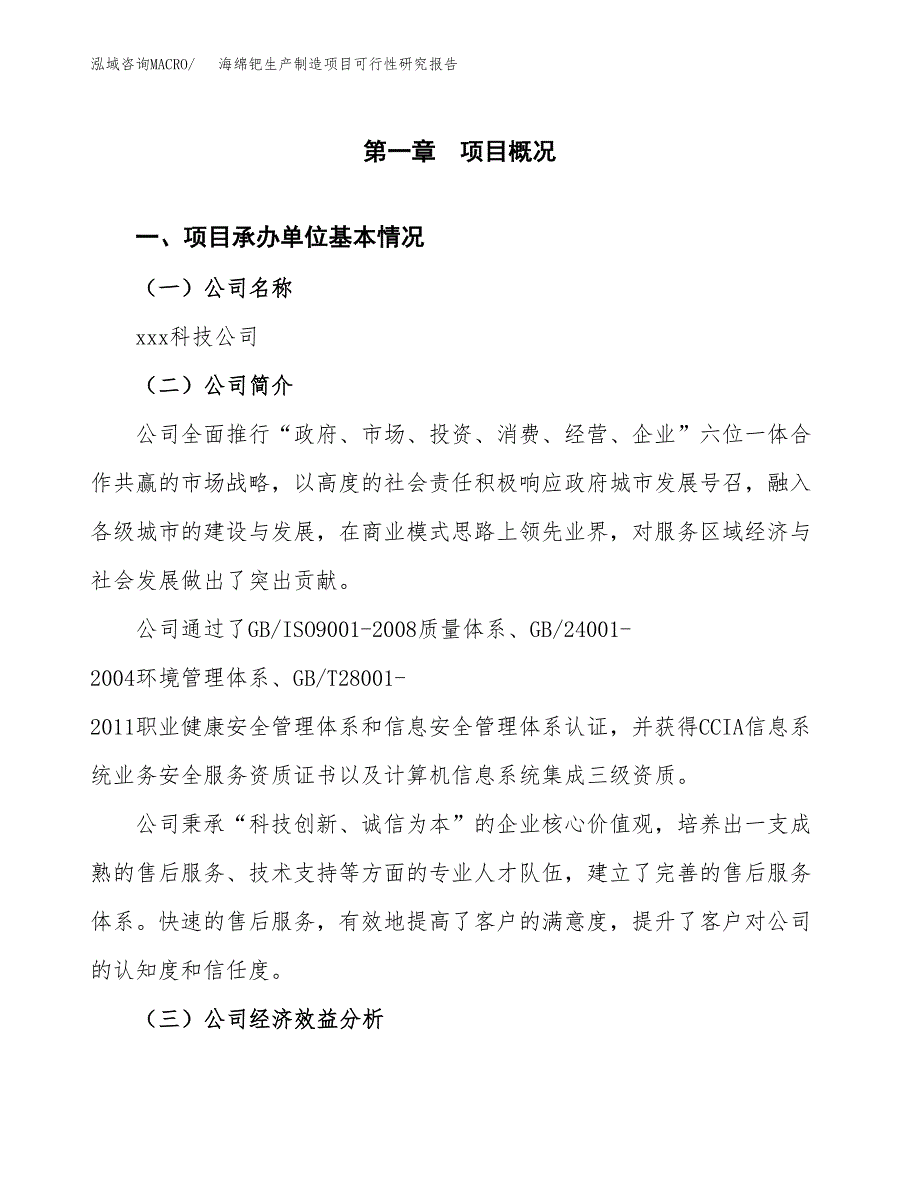 泓域咨询MACRO/　海绵钯生产制造项目可行性研究报告

第一章　项目概况

一、项目承办单位基本情况

（一）公司名称

xxx科技公司

（二）公司简介

公司全面推行“政府、市场、投资、消费、经营、企业”六位一体合作共赢的市场战略，以高度的社会责任积极响应政府城市发展号召，融入各级城市的建设与发展，在商业模式思路上领先业界，对服务区域经济与社会发展做出了突出贡献。

公司通过了GB/ISO9001-2008质量体系、GB/24001-2004环境管理体系、GB/T28001-2011职业健康安全管理体系和信息安全管理体系认证，并获得CCIA信息系统业务安全服务资质证书以及计算机信息系统集成三级资质。

公司秉承“科技创新、诚信为本”的企业核心价值观，培养出一支成熟的售后服务、技术支持等方面的专业人才队伍，建立了完善的售后服务体系。快速的售后服务，有效地提高了客户的满意度，提升了客户对公司的认知度和信任度。

（三）公司经济效益分析